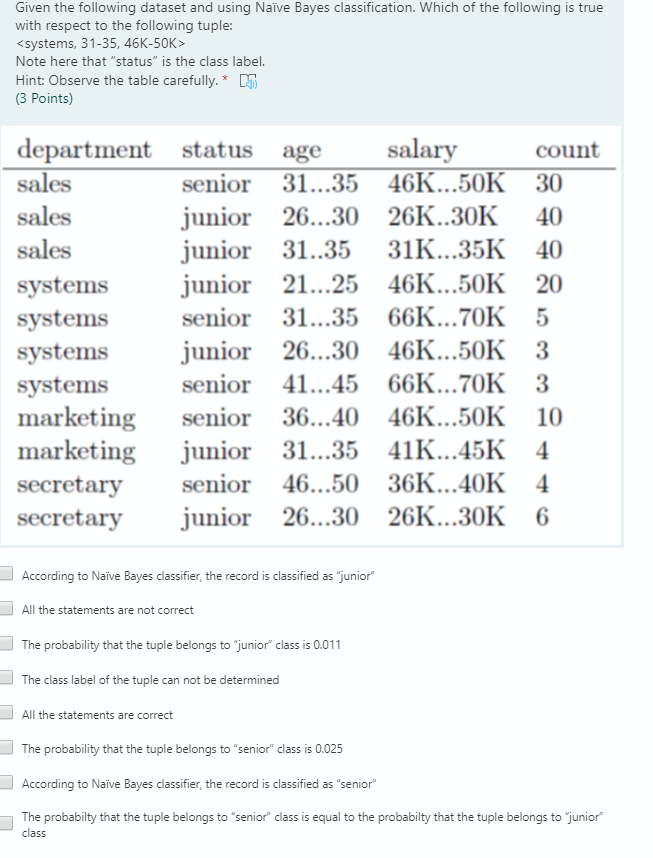 Given the following dataset and using Naïve Bayes classification. Which of the following is true with respect to the following tuple:
<systems, 31-35, 46K-50K>
Note here that "status" is the class label.
Hint: Observe the table carefully. *
(3 Points)

| department | status | age | salary | count |
|---|---|---|---|---|
| sales | senior | 31...35 | 46K...50K | 30 |
| sales | junior | 26...30 | 26K..30K | 40 |
| sales | junior | 31..35 | 31K...35K | 40 |
| systems | junior | 21...25 | 46K...50K | 20 |
| systems | senior | 31...35 | 66K...70K | 5 |
| systems | junior | 26...30 | 46K...50K | 3 |
| systems | senior | 41...45 | 66K...70K | 3 |
| marketing | senior | 36...40 | 46K...50K | 10 |
| marketing | junior | 31...35 | 41K...45K | 4 |
| secretary | senior | 46...50 | 36K...40K | 4 |
| secretary | junior | 26...30 | 26K...30K | 6 |

According to Naïve Bayes classifier, the record is classified as "junior"

All the statements are not correct

The probability that the tuple belongs to "junior" class is 0.011

The class label of the tuple can not be determined

All the statements are correct

The probability that the tuple belongs to "senior" class is 0.025

According to Naïve Bayes classifier, the record is classified as "senior"

The probabilty that the tuple belongs to "senior" class is equal to the probabilty that the tuple belongs to "junior" class